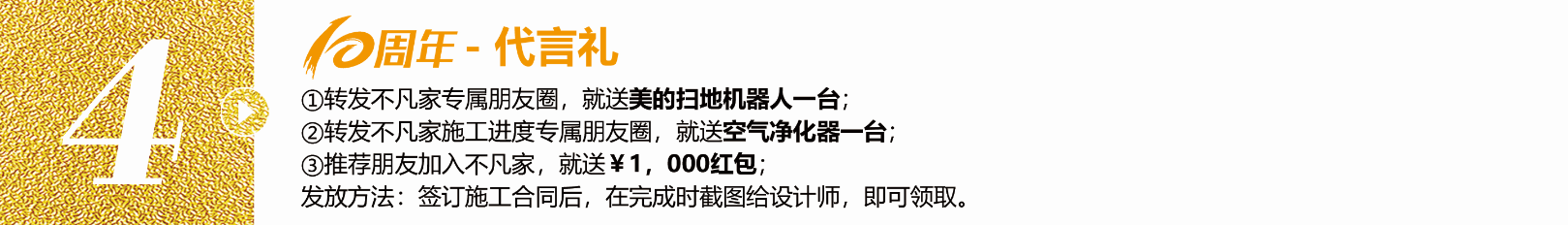 4

10周年 - 代言礼

①转发不凡家专属朋友圈，就送美的扫地机器人一台；
②转发不凡家施工进度专属朋友圈，就送空气净化器一台；
③推荐朋友加入不凡家，就送￥1，000红包；
发放方法：签订施工合同后，在完成时截图给设计师，即可领取。